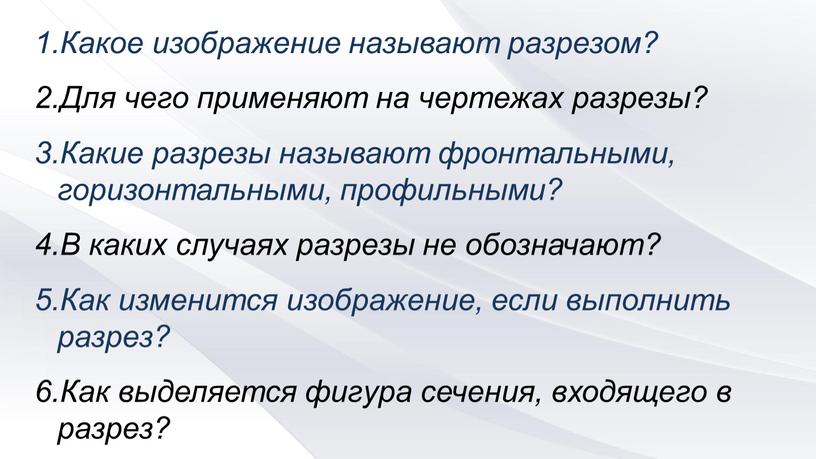 1.Какое изображение называют разрезом?

2.Для чего применяют на чертежах разрезы?

3.Какие разрезы называют фронтальными, горизонтальными, профильными?

4.В каких случаях разрезы не обозначают?

5.Как изменится изображение, если выполнить разрез?

6.Как выделяется фигура сечения, входящего в разрез?